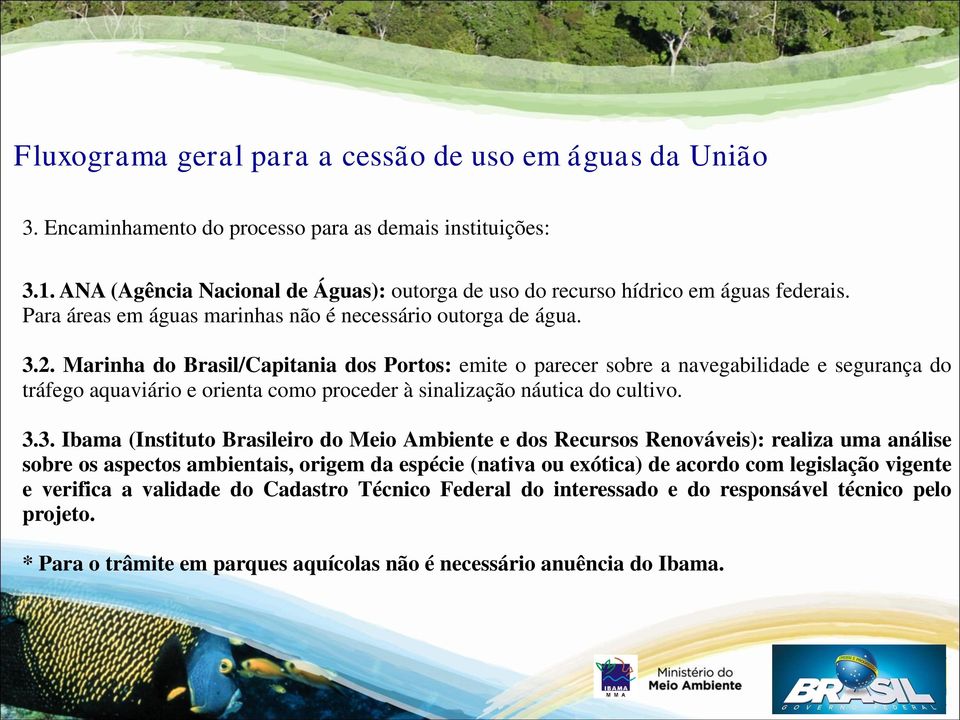 Fluxograma geral para a cessão de uso em águas da União

3. Encaminhamento do processo para as demais instituições:

3.1. ANA (Agência Nacional de Águas): outorga de uso do recurso hídrico em águas federais. Para áreas em águas marinhas não é necessário outorga de água.

3.2. Marinha do Brasil/Capitania dos Portos: emite o parecer sobre a navegabilidade e segurança do tráfego aquaviário e orienta como proceder à sinalização náutica do cultivo.

3.3. Ibama (Instituto Brasileiro do Meio Ambiente e dos Recursos Renováveis): realiza uma análise sobre os aspectos ambientais, origem da espécie (nativa ou exótica) de acordo com legislação vigente e verifica a validade do Cadastro Técnico Federal do interessado e do responsável técnico pelo projeto.

* Para o trâmite em parques aquícolas não é necessário anuência do Ibama.

IBAMA
MMA
Ministério do Meio Ambiente
BRASIL
GOVERNO FEDERAL